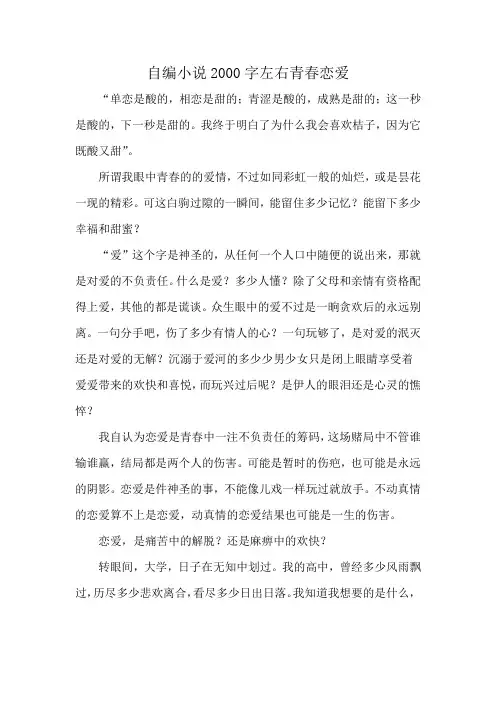 自编小说2000字左右青春恋爱

“单恋是酸的，相恋是甜的；青涩是酸的，成熟是甜的；这一秒是酸的，下一秒是甜的。我终于明白了为什么我会喜欢桔子，因为它既酸又甜”。

所谓我眼中青春的的爱情，不过如同彩虹一般的灿烂，或是昙花一现的精彩。可这白驹过隙的一瞬间，能留住多少记忆？能留下多少幸福和甜蜜？

“爱”这个字是神圣的，从任何一个人口中随便的说出来，那就是对爱的不负责任。什么是爱？多少人懂？除了父母和亲情有资格配得上爱，其他的都是谎谈。众生眼中的爱不过是一晌贪欢后的永远别离。一句分手吧，伤了多少有情人的心？一句玩够了，是对爱的泯灭还是对爱的无解？沉溺于爱河的多少少男少女只是闭上眼睛享受着爱爱带来的欢快和喜悦，而玩兴过后呢？是伊人的眼泪还是心灵的憔悴？

我自认为恋爱是青春中一注不负责任的筹码，这场赌局中不管谁输谁赢，结局都是两个人的伤害。可能是暂时的伤疤，也可能是永远的阴影。恋爱是件神圣的事，不能像儿戏一样玩过就放手。不动真情的恋爱算不上是恋爱，动真情的恋爱结果也可能是一生的伤害。

恋爱，是痛苦中的解脱？还是麻痹中的欢快？

转眼间，大学，日子在无知中划过。我的高中，曾经多少风雨飘过，历尽多少悲欢离合，看尽多少日出日落。我知道我想要的是什么，